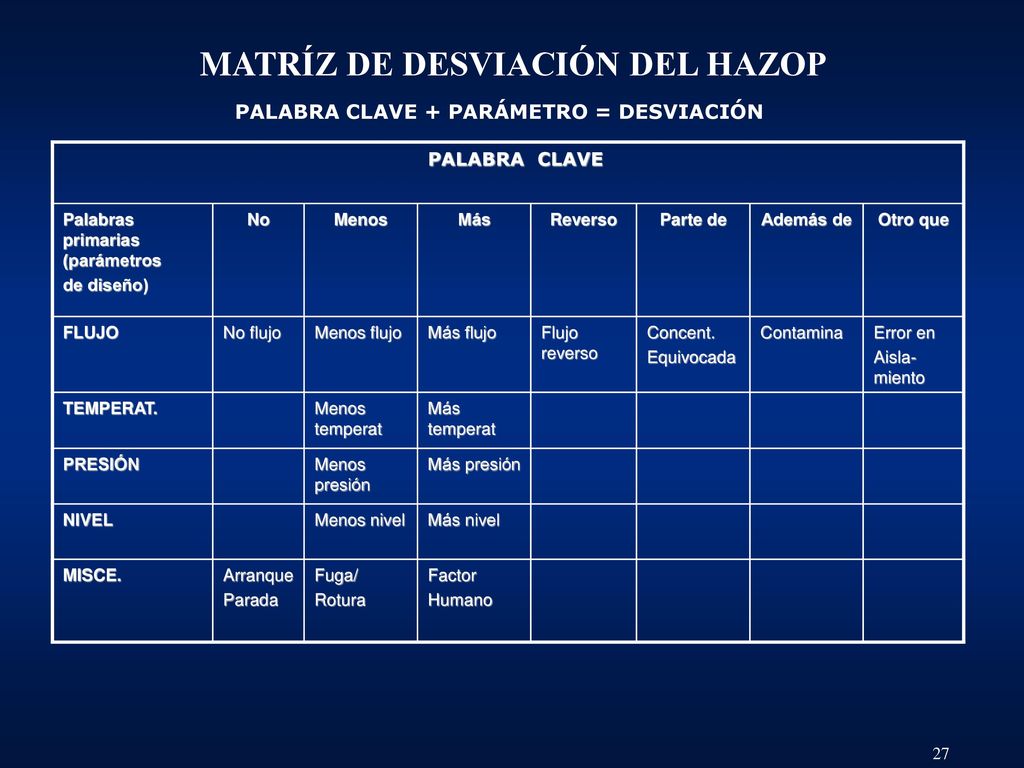 MATRÍZ DE DESVIACIÓN DEL HAZOP

PALABRA CLAVE + PARÁMETRO = DESVIACIÓN

| PALABRA CLAVE | | | | | | | |
|---|---|---|---|---|---|---|---|
| Palabras primarias (parámetros de diseño) | No | Menos | Más | Reverso | Parte de | Además de | Otro que |
| FLUJO | No flujo | Menos flujo | Más flujo | Flujo reverso | Concent. Equivocada | Contamina | Error en Aislamiento |
| TEMPERAT. | | Menos temperat | Más temperat | | | | |
| PRESIÓN | | Menos presión | Más presión | | | | |
| NIVEL | | Menos nivel | Más nivel | | | | |
| MISCE. | Arranque Parada | Fuga/ Rotura | Factor Humano | | | | |

27